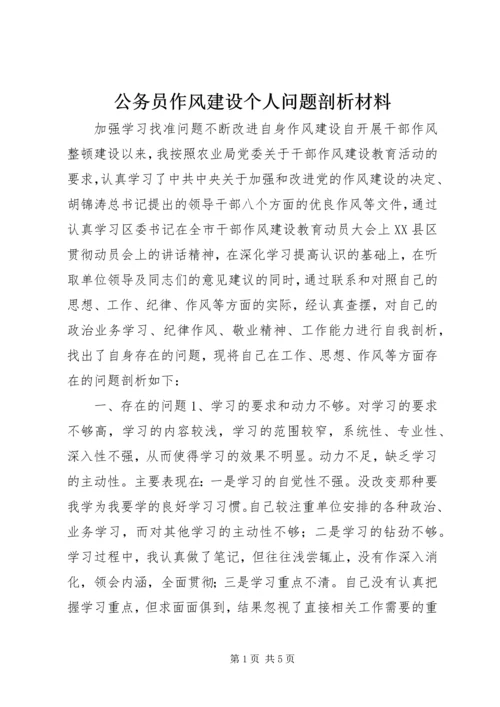 公务员作风建设个人问题剖析材料

加强学习找准问题不断改进自身作风建设自开展干部作风整顿建设以来，我按照农业局党委关于干部作风建设教育活动的要求，认真学习了中共中央关于加强和改进党的作风建设的决定、胡锦涛总书记提出的领导干部八个方面的优良作风等文件，通过认真学习区委书记在全市干部作风建设教育动员大会上XX县区贯彻动员会上的讲话精神，在深化学习提高认识的基础上，在听取单位领导及同志们的意见建议的同时，通过联系和对照自己的思想、工作、纪律、作风等方面的实际，经认真查摆，对自己的政治业务学习、纪律作风、敬业精神、工作能力进行自我剖析，找出了自身存在的问题，现将自己在工作、思想、作风等方面存在的问题剖析如下：

一、存在的问题1、学习的要求和动力不够。对学习的要求不够高，学习的内容较浅，学习的范围较窄，系统性、专业性、深入性不强，从而使得学习的效果不明显。动力不足，缺乏学习的主动性。主要表现在：一是学习的自觉性不强。没改变那种要我学为我要学的良好学习习惯。自己较注重单位安排的各种政治、业务学习，而对其他学习的主动性不够；二是学习的钻劲不够。学习过程中，我认真做了笔记，但往往浅尝辄止，没有作深入消化，领会内涵，全面贯彻；三是学习重点不清。自己没有认真把握学习重点，但求面面俱到，结果忽视了直接相关工作需要的重

第1页 共5页